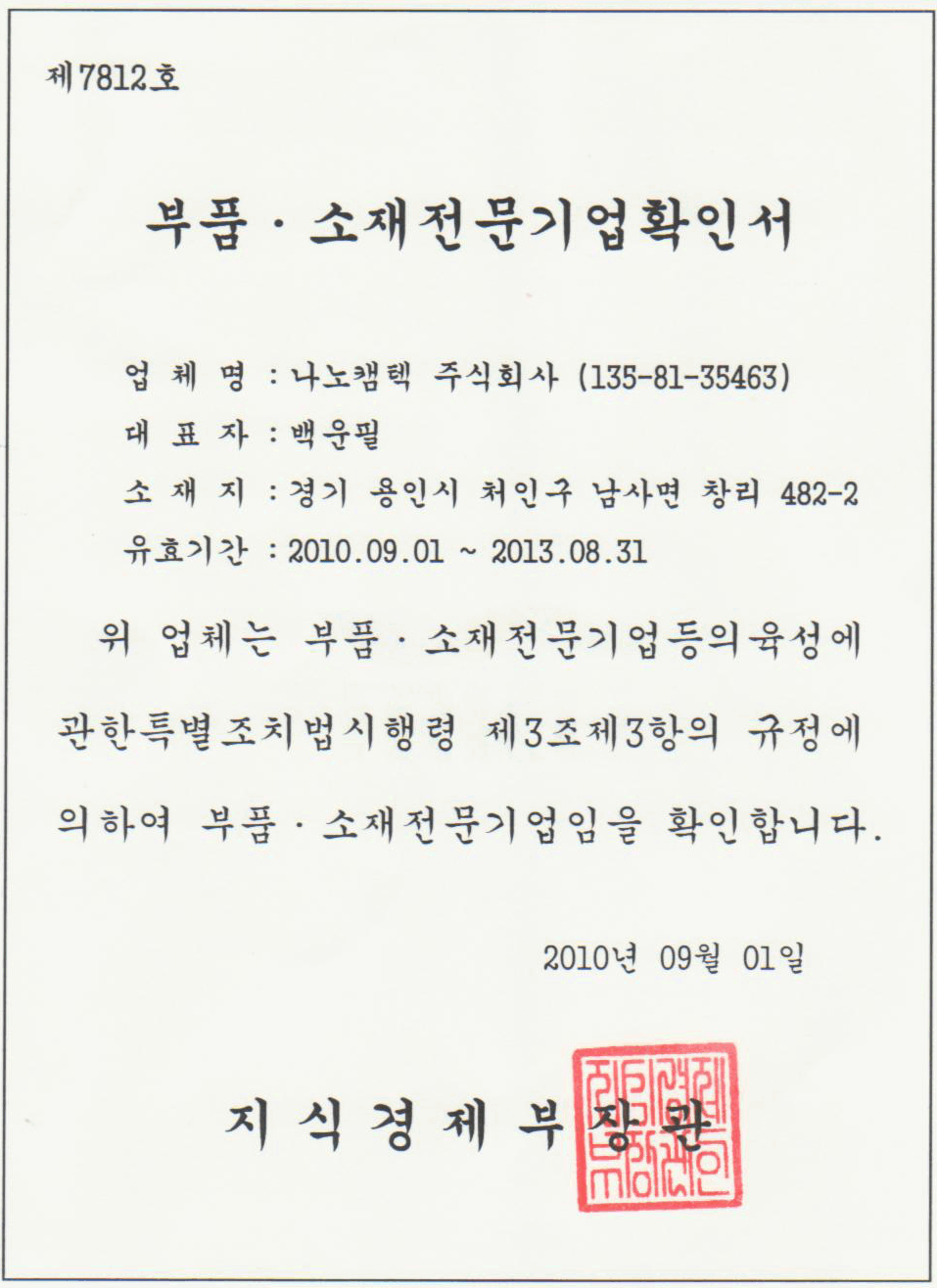 제7812호

부품 · 소재전문기업확인서

업 체 명 : 나노캠텍 주식회사 (135-81-35463)
대 표 자 : 백운필
소 재 지 : 경기 용인시 처인구 남사면 창리 482-2
유효기간 : 2010.09.01 ~ 2013.08.31

위 업체는 부품 · 소재전문기업등의육성에 관한특별조치법시행령 제3조제3항의 규정에 의하여 부품 · 소재전문기업임을 확인합니다.

2010년 09월 01일

지식경제부장관